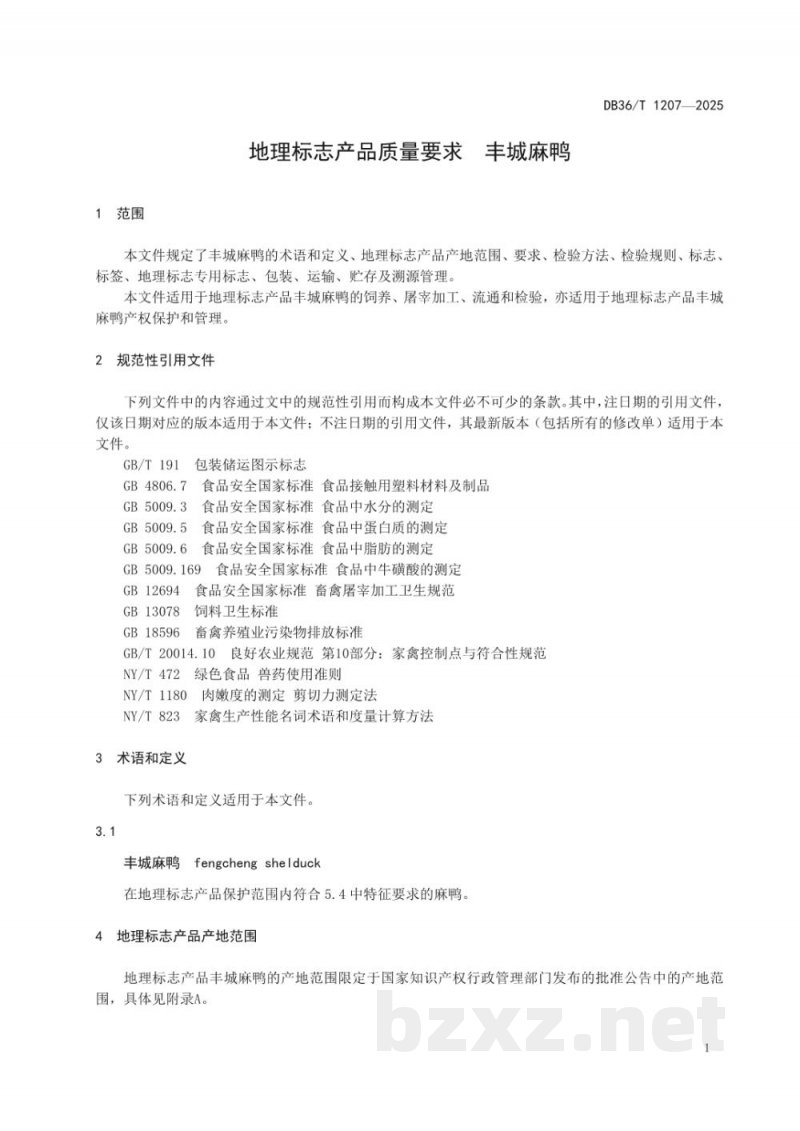 DB36/T 1207—2025

地理标志产品质量要求 丰城麻鸭

1 范围

本文件规定了丰城麻鸭的术语和定义、地理标志产品产地范围、要求、检验方法、检验规则、标志、标签、地理标志专用标志、包装、运输、贮存及溯源管理。

本文件适用于地理标志产品丰城麻鸭的饲养、屠宰加工、流通和检验，亦适用于地理标志产品丰城麻鸭产权保护和管理。

2 规范性引用文件

下列文件中的内容通过文中的规范性引用而构成本文件必不可少的条款。其中，注日期的引用文件，仅该日期对应的版本适用于本文件；不注日期的引用文件，其最新版本（包括所有的修改单）适用于本文件。

GB/T 191 包装储运图示标志
GB 4806.7 食品安全国家标准 食品接触用塑料材料及制品
GB 5009.3 食品安全国家标准 食品中水分的测定
GB 5009.5 食品安全国家标准 食品中蛋白质的测定
GB 5009.6 食品安全国家标准 食品中脂肪的测定
GB 5009.169 食品安全国家标准 食品中牛磺酸的测定
GB 12694 食品安全国家标准 畜禽屠宰加工卫生规范
GB 13078 饲料卫生标准
GB 18596 畜禽养殖业污染物排放标准
GB/T 20014.10 良好农业规范 第10部分：家禽控制点与符合性规范
NY/T 472 绿色食品 兽药使用准则
NY/T 1180 肉嫩度的测定 剪切力测定法
NY/T 823 家禽生产性能名词术语和度量计算方法

3 术语和定义

下列术语和定义适用于本文件。

3.1

丰城麻鸭 fengcheng shelduck

在地理标志产品保护范围内符合5.4中特征要求的麻鸭。

4 地理标志产品产地范围

地理标志产品丰城麻鸭的产地范围限定于国家知识产权行政管理部门发布的批准公告中的产地范围，具体见附录A。

1

bzxz.net